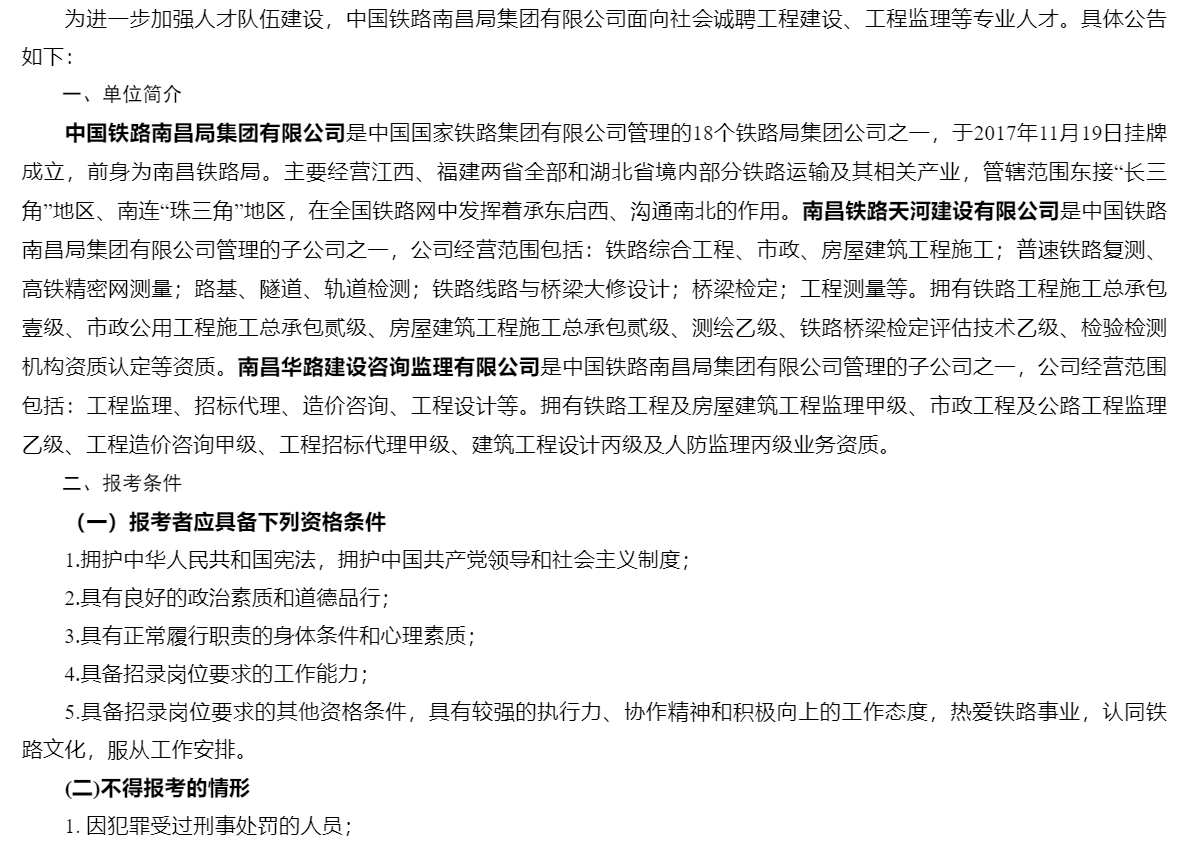 为进一步加强人才队伍建设，中国铁路南昌局集团有限公司面向社会诚聘工程建设、工程监理等专业人才。具体公告如下：

一、单位简介

中国铁路南昌局集团有限公司是中国国家铁路集团有限公司管理的18个铁路局集团公司之一，于2017年11月19日挂牌成立，前身为南昌铁路局。主要经营江西、福建两省全部和湖北省境内部分铁路运输及其相关产业，管辖范围东接“长三角”地区、南连“珠三角”地区，在全国铁路网中发挥着承东启西、沟通南北的作用。南昌铁路天河建设有限公司是中国铁路南昌局集团有限公司管理的子公司之一，公司经营范围包括：铁路综合工程、市政、房屋建筑工程施工；普速铁路复测、高铁精密网测量；路基、隧道、轨道检测；铁路线路与桥梁大修设计；桥梁检定；工程测量等。拥有铁路工程施工总承包壹级、市政公用工程施工总承包贰级、房屋建筑工程施工总承包贰级、测绘乙级、铁路桥梁检定评估技术乙级、检验检测机构资质认定等资质。南昌华路建设咨询监理有限公司是中国铁路南昌局集团有限公司管理的子公司之一，公司经营范围包括：工程监理、招标代理、造价咨询、工程设计等。拥有铁路工程及房屋建筑工程监理甲级、市政工程及公路工程监理乙级、工程造价咨询甲级、工程招标代理甲级、建筑工程设计丙级及人防监理丙级业务资质。

二、报考条件

（一）报考者应具备下列资格条件

1.拥护中华人民共和国宪法，拥护中国共产党领导和社会主义制度；

2.具有良好的政治素质和道德品行；

3.具有正常履行职责的身体条件和心理素质；

4.具备招录岗位要求的工作能力；

5.具备招录岗位要求的其他资格条件，具有较强的执行力、协作精神和积极向上的工作态度，热爱铁路事业，认同铁路文化，服从工作安排。

(二)不得报考的情形

1. 因犯罪受过刑事处罚的人员；